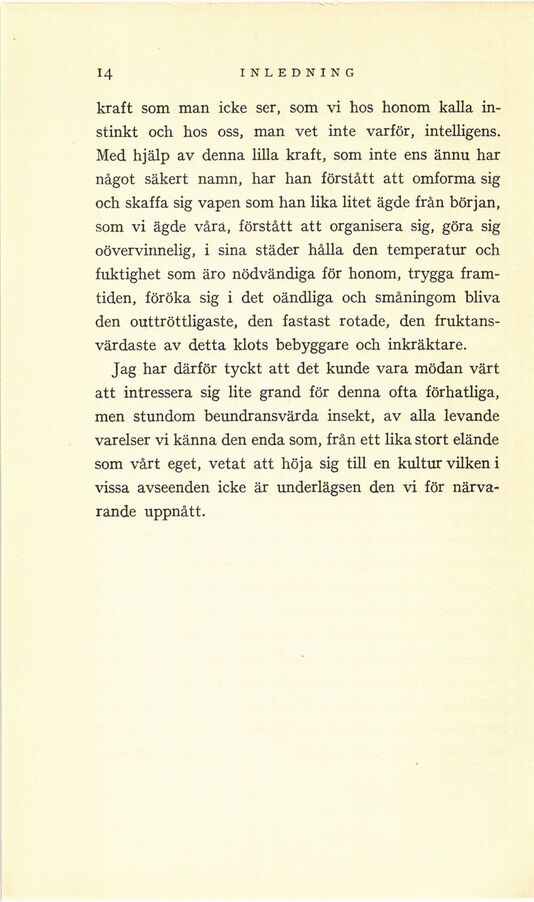 14 INLEDNING

kraft som man icke ser, som vi hos honom kalla instinkt och hos oss, man vet inte varför, intelligens. Med hjälp av denna lilla kraft, som inte ens ännu har något säkert namn, har han förstått att omforma sig och skaffa sig vapen som han lika litet ägde från början, som vi ägde våra, förstått att organisera sig, göra sig oövervinnelig, i sina städer hålla den temperatur och fuktighet som äro nödvändiga för honom, trygga framtiden, föröka sig i det oändliga och småningom bliva den outtröttligaste, den fastast rotade, den fruktansvärdaste av detta klots bebyggare och inkräktare.

Jag har därför tyckt att det kunde vara mödan värt att intressera sig lite grand för denna ofta förhatliga, men stundom beundransvärda insekt, av alla levande varelser vi känna den enda som, från ett lika stort elände som vårt eget, vetat att höja sig till en kultur vilken i vissa avseenden icke är underlägsen den vi för närvarande uppnått.